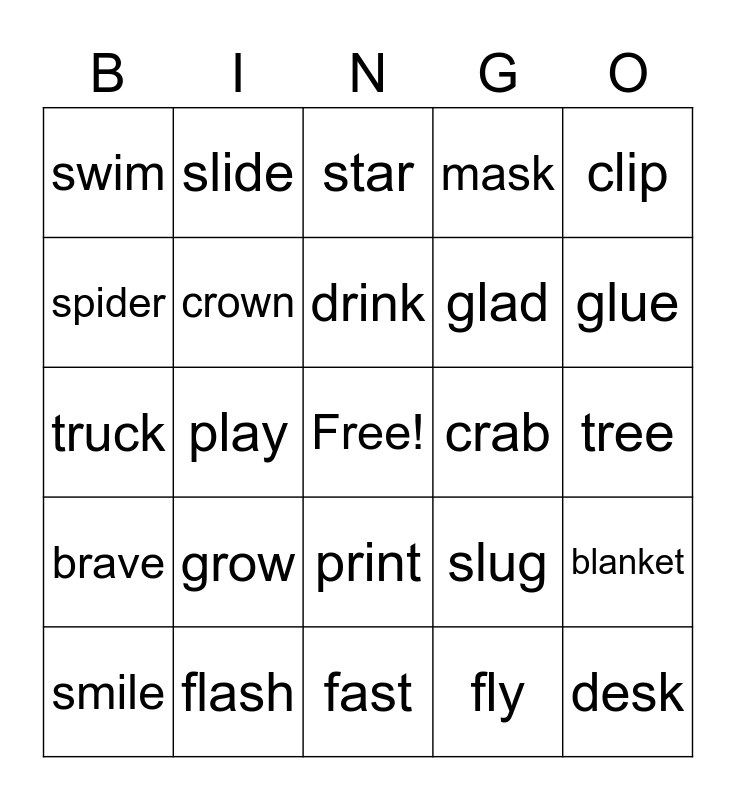 | B | I | N | G | O |
|---|---|---|---|---|
| swim | slide | star | mask | clip |
| spider | crown | drink | glad | glue |
| truck | play | Free! | crab | tree |
| brave | grow | print | slug | blanket |
| smile | flash | fast | fly | desk |